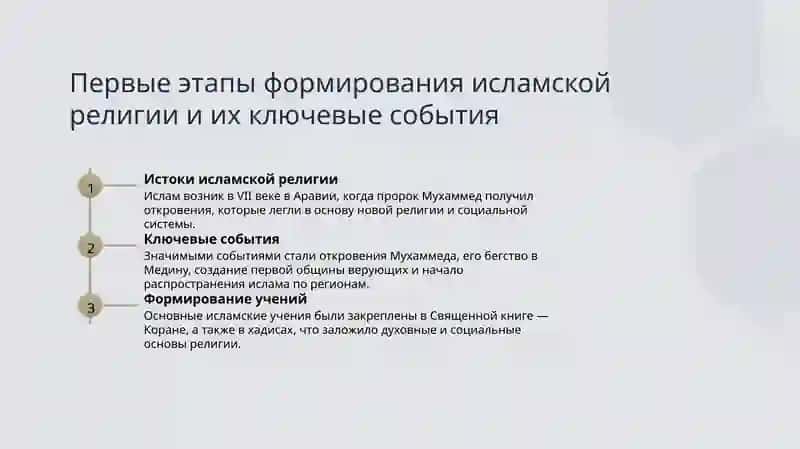 Первые этапы формирования исламской религии и их ключевые события

1

Истоки исламской религии

Ислам возник в VII веке в Аравии, когда пророк Мухаммед получил откровения, которые легли в основу новой религии и социальной системы.

2

Ключевые события

Значимыми событиями стали откровения Мухаммеда, его бегство в Медину, создание первой общины верующих и начало распространения ислама по регионам.

3

Формирование учений

Основные исламские учения были закреплены в Священной книге — Коране, а также в хадисах, что заложило духовные и социальные основы религии.